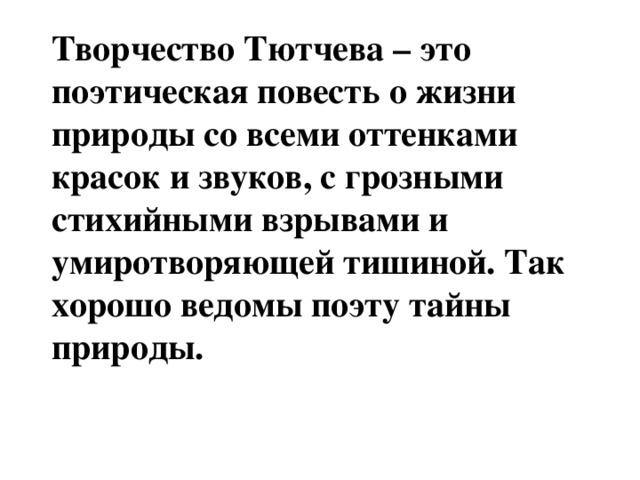 Творчество Тютчева – это поэтическая повесть о жизни природы со всеми оттенками красок и звуков, с грозными стихийными взрывами и умиротворяющей тишиной. Так хорошо ведомы поэту тайны природы.